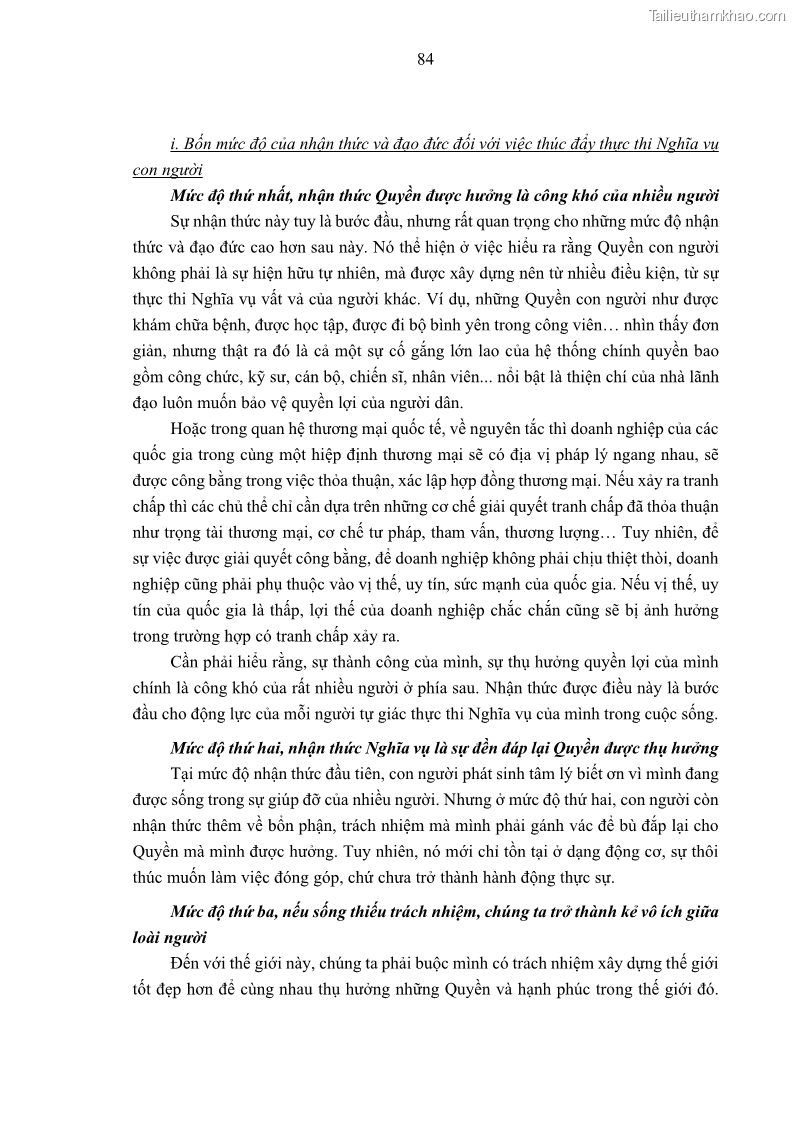 Tailieuthamkhao.com

84

i. Bốn mức độ của nhận thức và đạo đức đối với việc thúc đẩy thực thi Nghĩa vụ con người

Mức độ thứ nhất, nhận thức Quyền được hưởng là công khó của nhiều người

Sự nhận thức này tuy là bước đầu, nhưng rất quan trọng cho những mức độ nhận thức và đạo đức cao hơn sau này. Nó thể hiện ở việc hiểu ra rằng Quyền con người không phải là sự hiện hữu tự nhiên, mà được xây dựng nên từ nhiều điều kiện, từ sự thực thi Nghĩa vụ vất vả của người khác. Ví dụ, những Quyền con người như được khám chữa bệnh, được học tập, được đi bộ bình yên trong công viên… nhìn thấy đơn giản, nhưng thật ra đó là cả một sự cố gắng lớn lao của hệ thống chính quyền bao gồm công chức, kỹ sư, cán bộ, chiến sĩ, nhân viên... nổi bật là thiện chí của nhà lãnh đạo luôn muốn bảo vệ quyền lợi của người dân.

Hoặc trong quan hệ thương mại quốc tế, về nguyên tắc thì doanh nghiệp của các quốc gia trong cùng một hiệp định thương mại sẽ có địa vị pháp lý ngang nhau, sẽ được công bằng trong việc thỏa thuận, xác lập hợp đồng thương mại. Nếu xảy ra tranh chấp thì các chủ thể chỉ cần dựa trên những cơ chế giải quyết tranh chấp đã thỏa thuận như trọng tài thương mại, cơ chế tư pháp, tham vấn, thương lượng… Tuy nhiên, để sự việc được giải quyết công bằng, để doanh nghiệp không phải chịu thiệt thòi, doanh nghiệp cũng phải phụ thuộc vào vị thế, uy tín, sức mạnh của quốc gia. Nếu vị thế, uy tín của quốc gia là thấp, lợi thế của doanh nghiệp chắc chắn cũng sẽ bị ảnh hưởng trong trường hợp có tranh chấp xảy ra.

Cần phải hiểu rằng, sự thành công của mình, sự thụ hưởng quyền lợi của mình chính là công khó của rất nhiều người ở phía sau. Nhận thức được điều này là bước đầu cho động lực của mỗi người tự giác thực thi Nghĩa vụ của mình trong cuộc sống.

Mức độ thứ hai, nhận thức Nghĩa vụ là sự đền đáp lại Quyền được thụ hưởng

Tại mức độ nhận thức đầu tiên, con người phát sinh tâm lý biết ơn vì mình đang được sống trong sự giúp đỡ của nhiều người. Nhưng ở mức độ thứ hai, con người còn nhận thức thêm về bổn phận, trách nhiệm mà mình phải gánh vác để bù đắp lại cho Quyền mà mình được hưởng. Tuy nhiên, nó mới chỉ tồn tại ở dạng động cơ, sự thôi thúc muốn làm việc đóng góp, chứ chưa trở thành hành động thực sự.

Mức độ thứ ba, nếu sống thiếu trách nhiệm, chúng ta trở thành kẻ vô ích giữa loài người

Đến với thế giới này, chúng ta phải buộc mình có trách nhiệm xây dựng thế giới tốt đẹp hơn để cùng nhau thụ hưởng những Quyền và hạnh phúc trong thế giới đó.